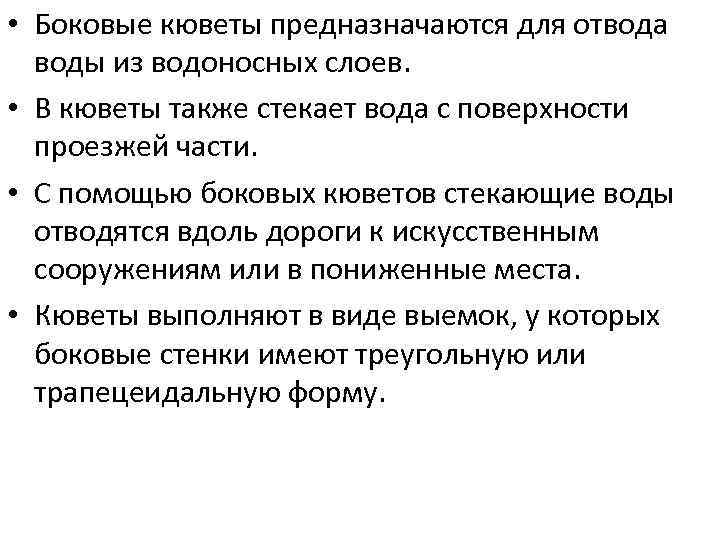 • Боковые кюветы предназначаются для отвода воды из водоносных слоев.

• В кюветы также стекает вода с поверхности проезжей части.

• С помощью боковых кюветов стекающие воды отводятся вдоль дороги к искусственным сооружениям или в пониженные места.

• Кюветы выполняют в виде выемок, у которых боковые стенки имеют треугольную или трапецеидальную форму.